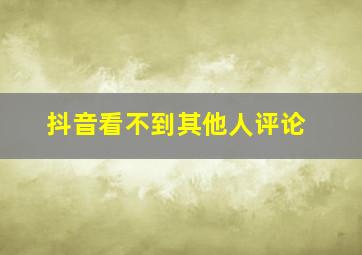 抖音看不到其他人评论